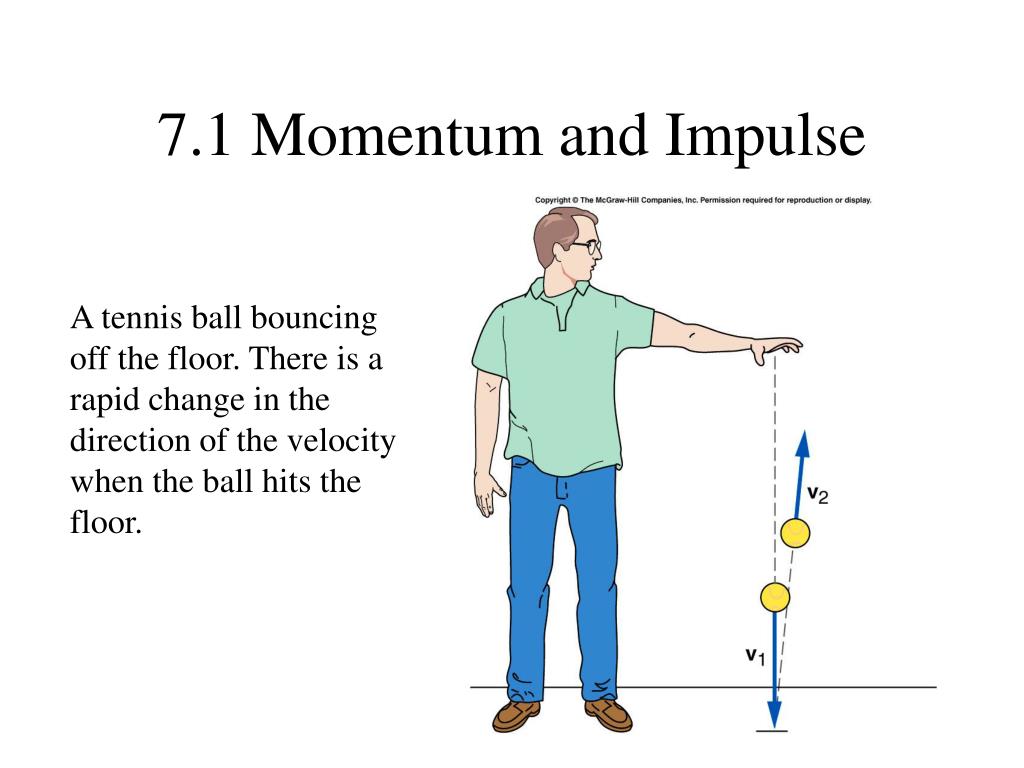 7.1 Momentum and Impulse

Copyright © The McGraw-Hill Companies, Inc. Permission required for reproduction or display.

A tennis ball bouncing off the floor. There is a rapid change in the direction of the velocity when the ball hits the floor.

$\mathbf{v}_2$

$\mathbf{v}_1$